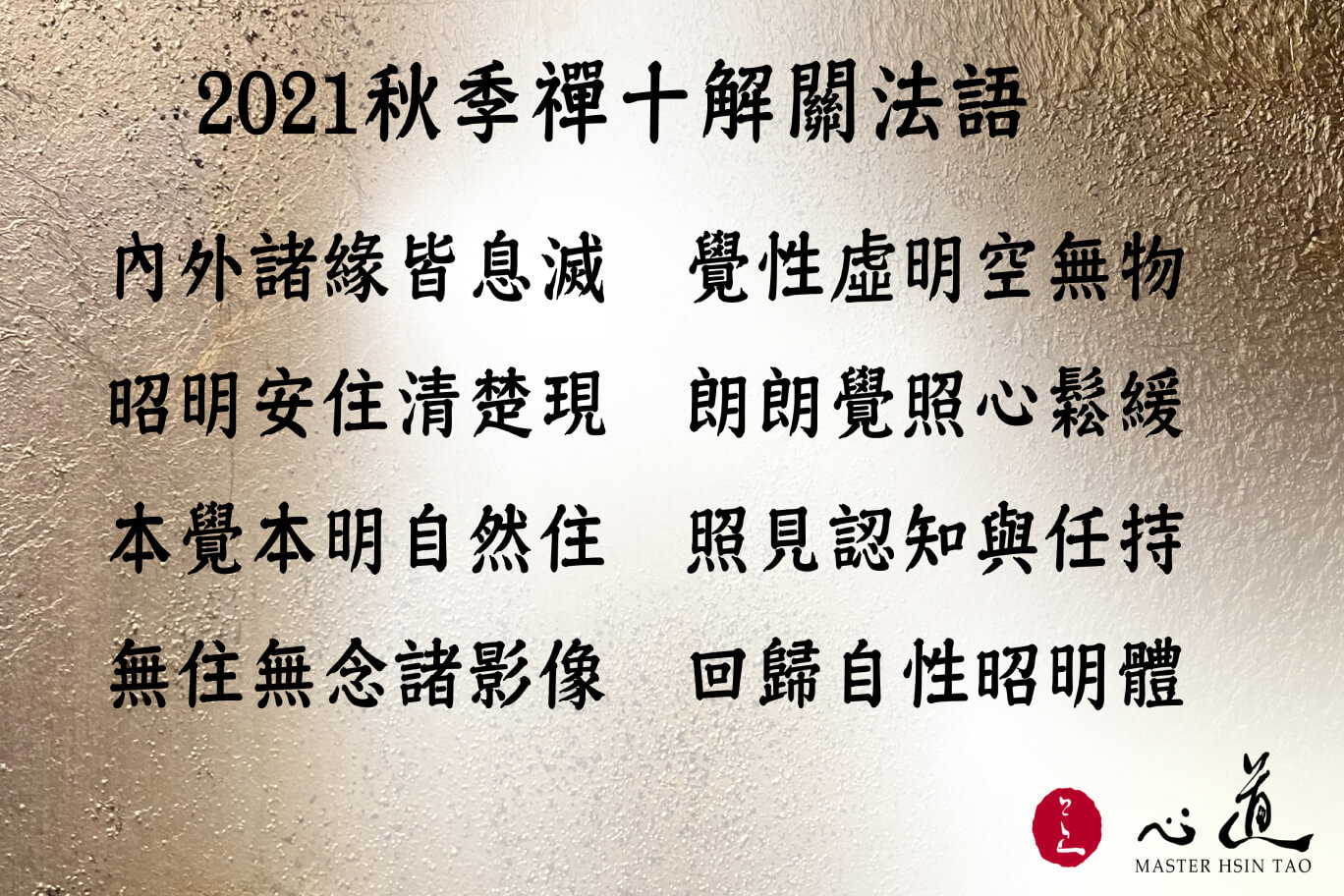 2021秋季禪十解關法語

內外諸緣皆息滅　覺性虛明空無物

昭明安住清楚現　朗朗覺照心鬆緩

本覺本明自然住　照見認知與任持

無住無念諸影像　回歸自性昭明體

心道
MASTER HSIN TAO